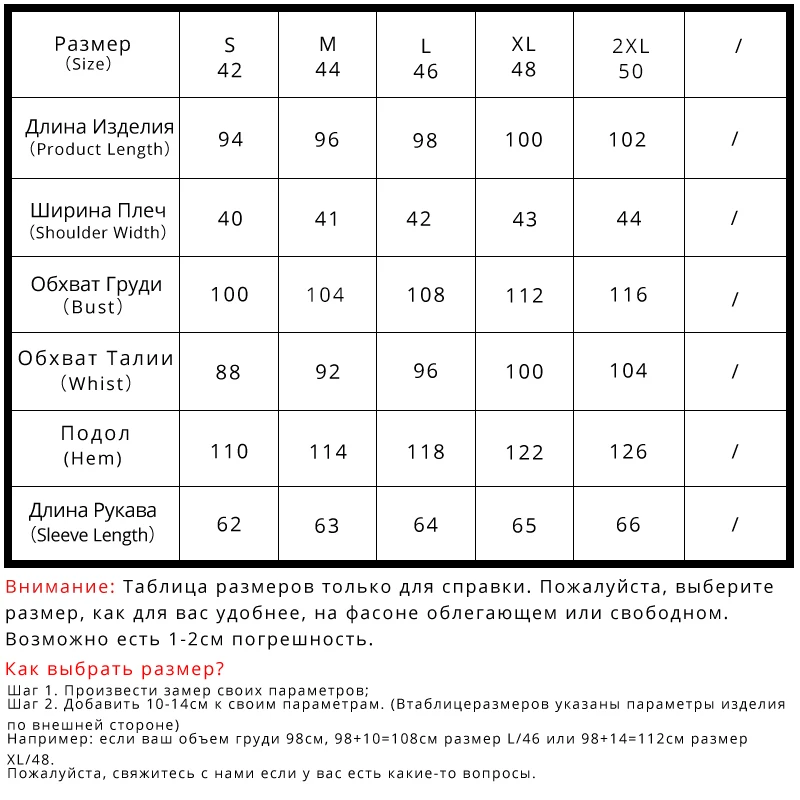 | Размер (Size) | S 42 | M 44 | L 46 | XL 48 | 2XL 50 | / |
|---|---|---|---|---|---|---|
| Длина Изделия (Product Length) | 94 | 96 | 98 | 100 | 102 | / |
| Ширина Плеч (Shoulder Width) | 40 | 41 | 42 | 43 | 44 | / |
| Обхват Груди (Bust) | 100 | 104 | 108 | 112 | 116 | / |
| Обхват Талии (Whist) | 88 | 92 | 96 | 100 | 104 | / |
| Подол (Hem) | 110 | 114 | 118 | 122 | 126 | / |
| Длина Рукава (Sleeve Length) | 62 | 63 | 64 | 65 | 66 | / |

Внимание: Таблица размеров только для справки. Пожалуйста, выберите размер, как для вас удобнее, на фасоне облегающем или свободном. Возможно есть 1-2см погрешность.

Как выбрать размер?
Шаг 1. Произвести замер своих параметров;
Шаг 2. Добавить 10-14см к своим параметрам. (Втаблицеразмеров указаны параметры изделия по внешней стороне)
Например: если ваш объем груди 98см, 98+10=108см размер L/46 или 98+14=112см размер XL/48.
Пожалуйста, свяжитесь с нами если у вас есть какие-то вопросы.